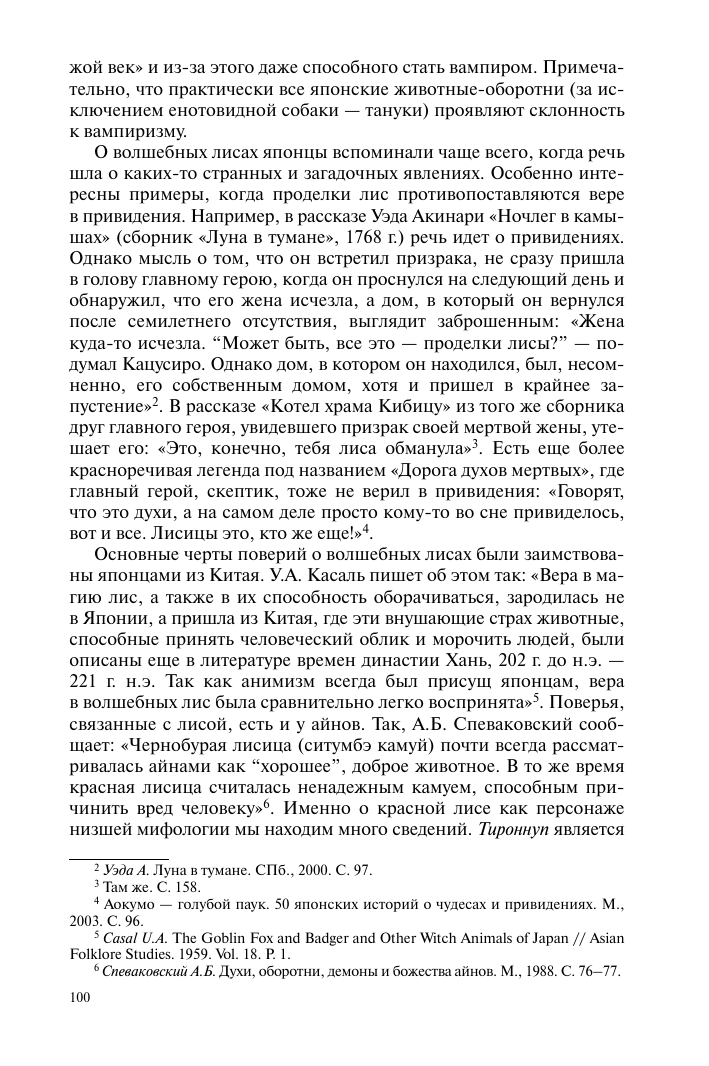 жой век» и из-за этого даже способного стать вампиром. Примечательно, что практически все японские животные-оборотни (за исключением енотовидной собаки — тануки) проявляют склонность к вампиризму.

О волшебных лисах японцы вспоминали чаще всего, когда речь шла о каких-то странных и загадочных явлениях. Особенно интересны примеры, когда проделки лис противопоставляются вере в привидения. Например, в рассказе Уэда Акинари «Ночлег в камышах» (сборник «Луна в тумане», 1768 г.) речь идет о привидениях. Однако мысль о том, что он встретил призрака, не сразу пришла в голову главному герою, когда он проснулся на следующий день и обнаружил, что его жена исчезла, а дом, в который он вернулся после семилетнего отсутствия, выглядит заброшенным: «Жена куда-то исчезла. "Может быть, все это — проделки лисы?" — подумал Кацусиро. Однако дом, в котором он находился, был, несомненно, его собственным домом, хотя и пришел в крайнее запустение»$^2$. В рассказе «Котел храма Кибицу» из того же сборника друг главного героя, увидевшего призрак своей мертвой жены, утешает его: «Это, конечно, тебя лиса обманула»$^3$. Есть еще более красноречивая легенда под названием «Дорога духов мертвых», где главный герой, скептик, тоже не верил в привидения: «Говорят, что это духи, а на самом деле просто кому-то во сне привиделось, вот и все. Лисицы это, кто же еще!»$^4$.

Основные черты поверий о волшебных лисах были заимствованы японцами из Китая. У.А. Касаль пишет об этом так: «Вера в магию лис, а также в их способность оборачиваться, зародилась не в Японии, а пришла из Китая, где эти внушающие страх животные, способные принять человеческий облик и морочить людей, были описаны еще в литературе времен династии Хань, 202 г. до н.э. — 221 г. н.э. Так как анимизм всегда был присущ японцам, вера в волшебных лис была сравнительно легко воспринята»$^5$. Поверья, связанные с лисой, есть и у айнов. Так, А.Б. Спеваковский сообщает: «Чернобурая лисица (ситумбэ камуй) почти всегда рассматривалась айнами как "хорошее", доброе животное. В то же время красная лисица считалась ненадежным камуем, способным причинить вред человеку»$^6$. Именно о красной лисе как персонаже низшей мифологии мы находим много сведений. Тироннуп является

$^2$ Уэда А. Луна в тумане. СПб., 2000. С. 97.
$^3$ Там же. С. 158.
$^4$ Аокумо — голубой паук. 50 японских историй о чудесах и привидениях. М., 2003. С. 96.
$^5$ Casal U.A. The Goblin Fox and Badger and Other Witch Animals of Japan // Asian Folklore Studies. 1959. Vol. 18. P. 1.
$^6$ Спеваковский А.Б. Духи, оборотни, демоны и божества айнов. М., 1988. С. 76–77.

100